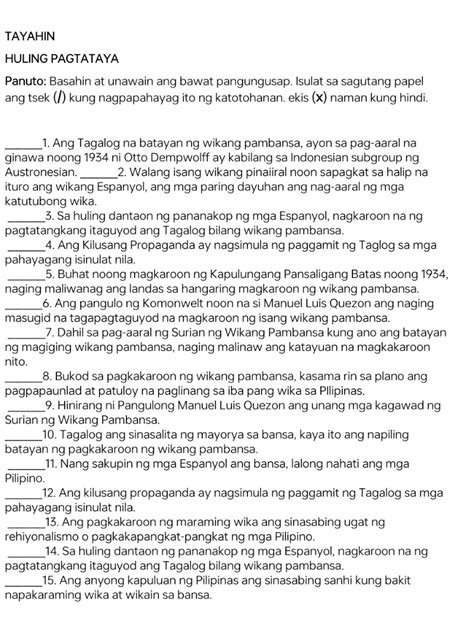 TAYAHIN

HULING PAGTATAYA

Panuto: Basahin at unawain ang bawat pangungusap. Isulat sa sagutang papel ang tsek (/) kung nagpapahayag ito ng katotohanan. ekis (x) naman kung hindi.

______1. Ang Tagalog na batayan ng wikang pambansa, ayon sa pag-aaral na ginawa noong 1934 ni Otto Dempwolff ay kabilang sa Indonesian subgroup ng Austronesian. ______2. Walang isang wikang pinaiiral noon sapagkat sa halip na ituro ang wikang Espanyol, ang mga paring dayuhan ang nag-aaral ng mga katutubong wika.
______3. Sa huling dantaon ng pananakop ng mga Espanyol, nagkaroon na ng pagtatangkang itaguyod ang Tagalog bilang wikang pambansa.
______4. Ang Kilusang Propaganda ay nagsimula ng paggamit ng Taglog sa mga pahayagang isinulat nila.
______5. Buhat noong magkaroon ng Kapulungang Pansaligang Batas noong 1934, naging maliwanag ang landas sa hangaring magkaroon ng wikang pambansa.
______6. Ang pangulo ng Komonwelt noon na si Manuel Luis Quezon ang naging masugid na tagapagtaguyod na magkaroon ng isang wikang pambansa.
______7. Dahil sa pag-aaral ng Surian ng Wikang Pambansa kung ano ang batayan ng magiging wikang pambansa, naging malinaw ang katayuan na magkakaroon nito.
______8. Bukod sa pagkakaroon ng wikang pambansa, kasama rin sa plano ang pagpapaunlad at patuloy na paglinang sa iba pang wika sa PIlipinas.
______9. Hinirang ni Pangulong Manuel Luis Quezon ang unang mga kagawad ng Surian ng Wikang Pambansa.
______10. Tagalog ang sinasalita ng mayorya sa bansa, kaya ito ang napiling batayan ng pagkakaroon ng wikang pambansa.
______11. Nang sakupin ng mga Espanyol ang bansa, lalong nahati ang mga Pilipino.
______12. Ang kilusang propaganda ay nagsimula ng paggamit ng Tagalog sa mga pahayagang isinulat nila.
______13. Ang pagkakaroon ng maraming wika ang sinasabing ugat ng rehiyonalismo o pagkakapangkat-pangkat ng mga Pilipino.
______14. Sa huling dantaon ng pananakop ng mga Espanyol, nagkaroon na ng pagtatangkang itaguyod ang Tagalog bilang wikang pambansa.
______15. Ang anyong kapuluan ng Pilipinas ang sinasabing sanhi kung bakit napakaraming wika at wikain sa bansa.